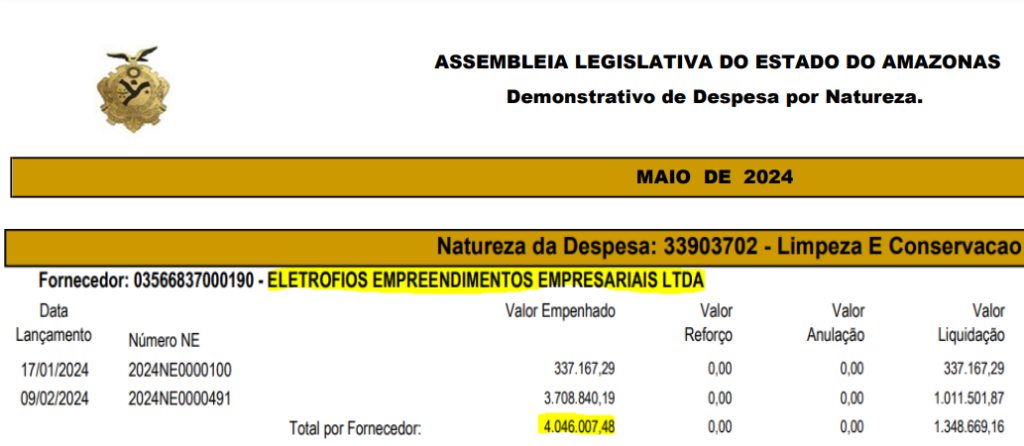 ASSEMBLEIA LEGISLATIVA DO ESTADO DO AMAZONAS
Demonstrativo de Despesa por Natureza.

MAIO DE 2024

Natureza da Despesa: 33903702 - Limpeza E Conservacao

Fornecedor: 03566837000190 - ELETROFIOS EMPREENDIMENTOS EMPRESARIAIS LTDA

| Data Lançamento | Número NE | Valor Empenhado | Valor Reforço | Valor Anulação | Valor Liquidação |
|---|---|---|---|---|---|
| 17/01/2024 | 2024NE0000100 | 337.167,29 | 0,00 | 0,00 | 337.167,29 |
| 09/02/2024 | 2024NE0000491 | 3.708.840,19 | 0,00 | 0,00 | 1.011.501,87 |
| | Total por Fornecedor: | 4.046.007,48 | 0,00 | 0,00 | 1.348.669,16 |